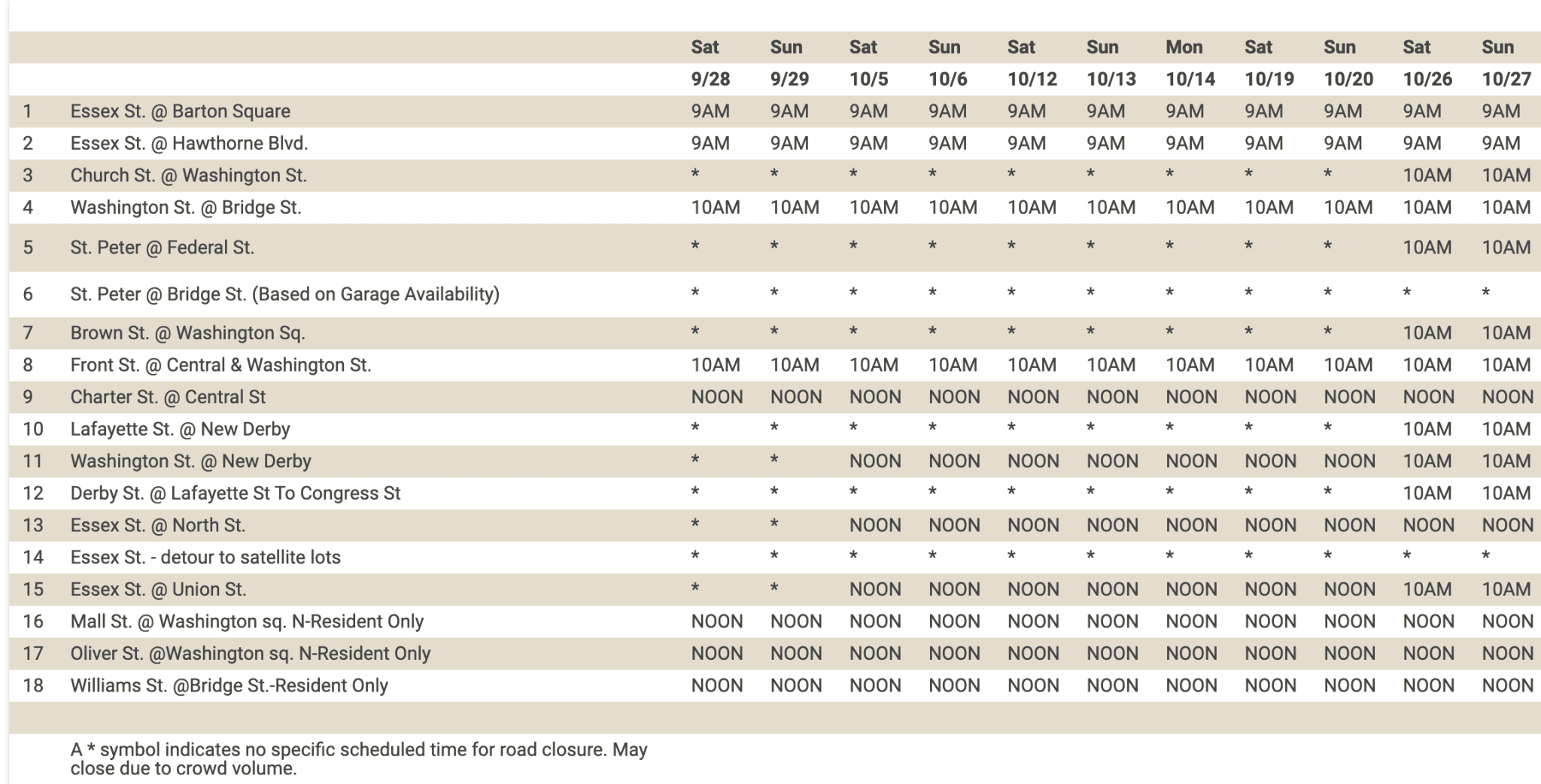 | | | Sat | Sun | Sat | Sun | Sat | Sun | Mon | Sat | Sun | Sat | Sun |
|---|---|---|---|---|---|---|---|---|---|---|---|---|
| | | 9/28 | 9/29 | 10/5 | 10/6 | 10/12 | 10/13 | 10/14 | 10/19 | 10/20 | 10/26 | 10/27 |
| 1 | Essex St. @ Barton Square | 9AM | 9AM | 9AM | 9AM | 9AM | 9AM | 9AM | 9AM | 9AM | 9AM | 9AM |
| 2 | Essex St. @ Hawthorne Blvd. | 9AM | 9AM | 9AM | 9AM | 9AM | 9AM | 9AM | 9AM | 9AM | 9AM | 9AM |
| 3 | Church St. @ Washington St. | * | * | * | * | * | * | * | * | * | 10AM | 10AM |
| 4 | Washington St. @ Bridge St. | 10AM | 10AM | 10AM | 10AM | 10AM | 10AM | 10AM | 10AM | 10AM | 10AM | 10AM |
| 5 | St. Peter @ Federal St. | * | * | * | * | * | * | * | * | * | 10AM | 10AM |
| 6 | St. Peter @ Bridge St. (Based on Garage Availability) | * | * | * | * | * | * | * | * | * | * | * |
| 7 | Brown St. @ Washington Sq. | * | * | * | * | * | * | * | * | * | 10AM | 10AM |
| 8 | Front St. @ Central & Washington St. | 10AM | 10AM | 10AM | 10AM | 10AM | 10AM | 10AM | 10AM | 10AM | 10AM | 10AM |
| 9 | Charter St. @ Central St | NOON | NOON | NOON | NOON | NOON | NOON | NOON | NOON | NOON | NOON | NOON |
| 10 | Lafayette St. @ New Derby | * | * | * | * | * | * | * | * | * | 10AM | 10AM |
| 11 | Washington St. @ New Derby | * | * | NOON | NOON | NOON | NOON | NOON | NOON | NOON | 10AM | 10AM |
| 12 | Derby St. @ Lafayette St To Congress St | * | * | * | * | * | * | * | * | * | 10AM | 10AM |
| 13 | Essex St. @ North St. | * | * | NOON | NOON | NOON | NOON | NOON | NOON | NOON | NOON | NOON |
| 14 | Essex St. - detour to satellite lots | * | * | * | * | * | * | * | * | * | * | * |
| 15 | Essex St. @ Union St. | * | * | NOON | NOON | NOON | NOON | NOON | NOON | NOON | 10AM | 10AM |
| 16 | Mall St. @ Washington sq. N-Resident Only | NOON | NOON | NOON | NOON | NOON | NOON | NOON | NOON | NOON | NOON | NOON |
| 17 | Oliver St. @Washington sq. N-Resident Only | NOON | NOON | NOON | NOON | NOON | NOON | NOON | NOON | NOON | NOON | NOON |
| 18 | Williams St. @Bridge St.-Resident Only | NOON | NOON | NOON | NOON | NOON | NOON | NOON | NOON | NOON | NOON | NOON |

A * symbol indicates no specific scheduled time for road closure. May close due to crowd volume.